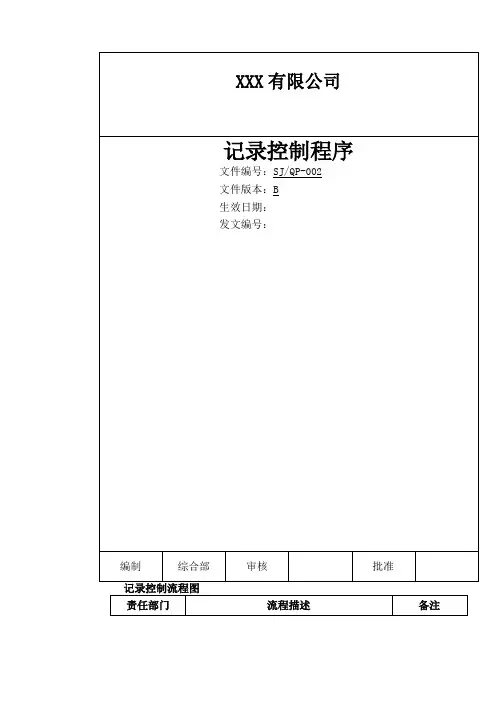 XXX有限公司

记录控制程序

文件编号：SJ/QP-002
文件版本：B
生效日期：
发文编号：

| 编制 | 综合部 | 审核 |  | 批准 |  |
|---|---|---|---|---|---|

记录控制流程图

| 责任部门 | 流程描述 | 备注 |
|---|---|---|